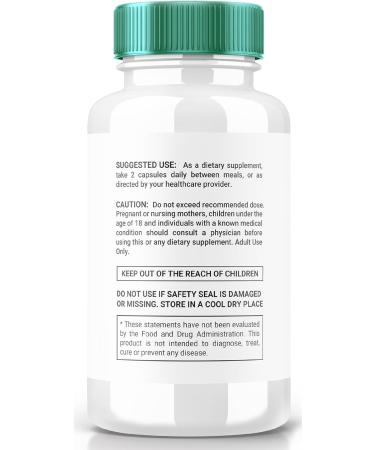 SUGGESTED USE: As a dietary supplement, take 2 capsules daily between meals, or as directed by your healthcare provider.

CAUTION: Do not exceed recommended dose. Pregnant or nursing mothers, children under the age of 18 and individuals with a known medical condition should consult a physician before using this or any dietary supplement. Adult Use Only.

KEEP OUT OF THE REACH OF CHILDREN

DO NOT USE IF SAFETY SEAL IS DAMAGED OR MISSING. STORE IN A COOL DRY PLACE

* These statements have not been evaluated by the Food and Drug Administration. This product is not intended to diagnose, treat, cure or prevent any disease.